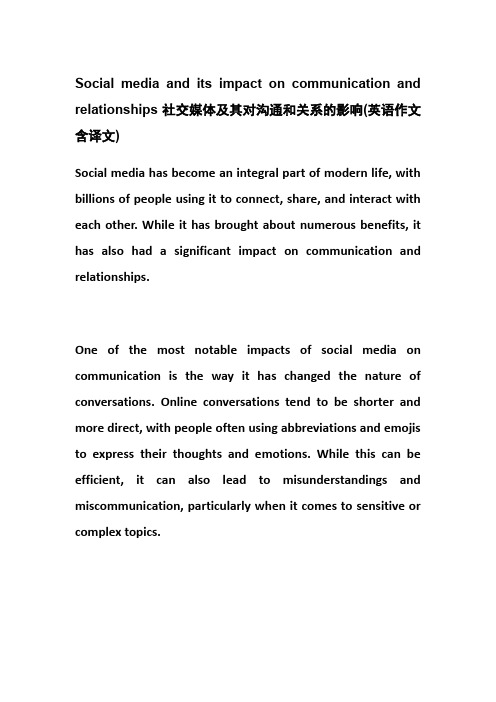 Social media and its impact on communication and relationships 社交媒体及其对沟通和关系的影响(英语作文含译文)

Social media has become an integral part of modern life, with billions of people using it to connect, share, and interact with each other. While it has brought about numerous benefits, it has also had a significant impact on communication and relationships.

One of the most notable impacts of social media on communication is the way it has changed the nature of conversations. Online conversations tend to be shorter and more direct, with people often using abbreviations and emojis to express their thoughts and emotions. While this can be efficient, it can also lead to misunderstandings and miscommunication, particularly when it comes to sensitive or complex topics.